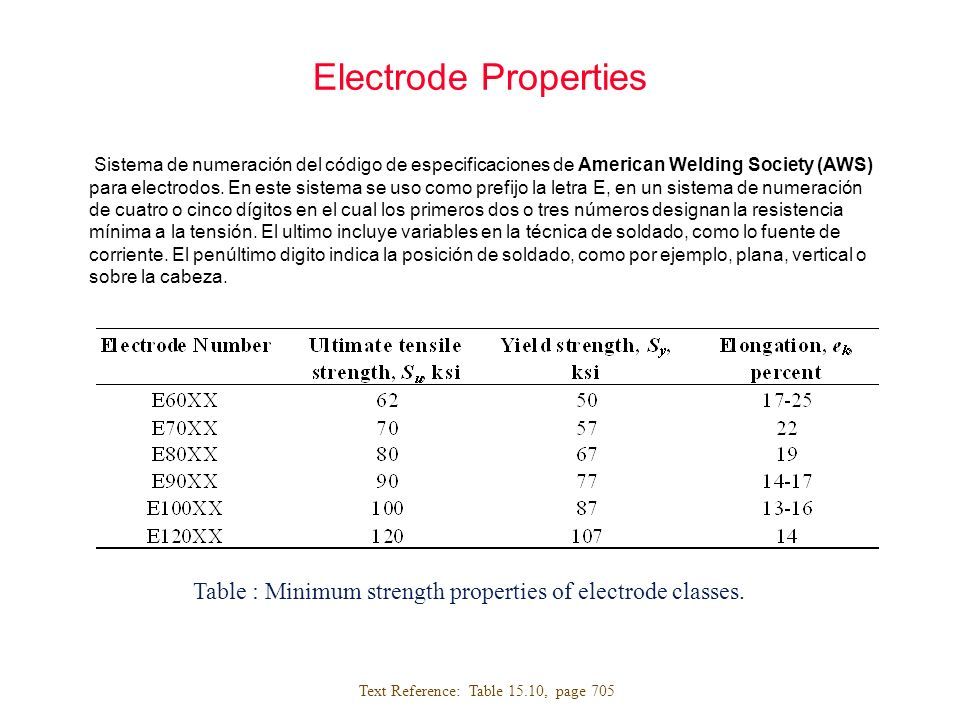 Electrode Properties

Sistema de numeración del código de especificaciones de American Welding Society (AWS) para electrodos. En este sistema se uso como prefijo la letra E, en un sistema de numeración de cuatro o cinco dígitos en el cual los primeros dos o tres números designan la resistencia mínima a la tensión. El ultimo incluye variables en la técnica de soldado, como lo fuente de corriente. El penúltimo digito indica la posición de soldado, como por ejemplo, plana, vertical o sobre la cabeza.

| Electrode Number | Ultimate tensile strength, $S_u$, ksi | Yield strength, $S_y$, ksi | Elongation, $e_k$, percent |
|---|---|---|---|
| E60XX | 62 | 50 | 17-25 |
| E70XX | 70 | 57 | 22 |
| E80XX | 80 | 67 | 19 |
| E90XX | 90 | 77 | 14-17 |
| E100XX | 100 | 87 | 13-16 |
| E120XX | 120 | 107 | 14 |

Table : Minimum strength properties of electrode classes.

Text Reference: Table 15.10, page 705